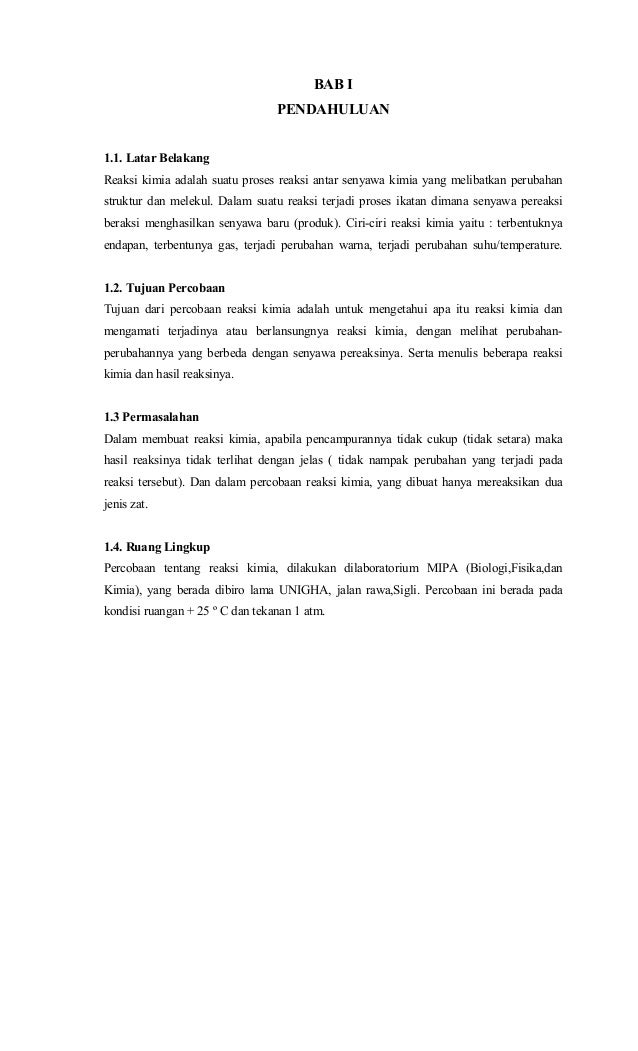 BAB I
PENDAHULUAN

1.1. Latar Belakang
Reaksi kimia adalah suatu proses reaksi antar senyawa kimia yang melibatkan perubahan struktur dan melekul. Dalam suatu reaksi terjadi proses ikatan dimana senyawa pereaksi beraksi menghasilkan senyawa baru (produk). Ciri-ciri reaksi kimia yaitu : terbentuknya endapan, terbentunya gas, terjadi perubahan warna, terjadi perubahan suhu/temperature.

1.2. Tujuan Percobaan
Tujuan dari percobaan reaksi kimia adalah untuk mengetahui apa itu reaksi kimia dan mengamati terjadinya atau berlansungnya reaksi kimia, dengan melihat perubahan-perubahannya yang berbeda dengan senyawa pereaksinya. Serta menulis beberapa reaksi kimia dan hasil reaksinya.

1.3 Permasalahan
Dalam membuat reaksi kimia, apabila pencampurannya tidak cukup (tidak setara) maka hasil reaksinya tidak terlihat dengan jelas ( tidak nampak perubahan yang terjadi pada reaksi tersebut). Dan dalam percobaan reaksi kimia, yang dibuat hanya mereaksikan dua jenis zat.

1.4. Ruang Lingkup
Percobaan tentang reaksi kimia, dilakukan dilaboratorium MIPA (Biologi,Fisika,dan Kimia), yang berada dibiro lama UNIGHA, jalan rawa,Sigli. Percobaan ini berada pada kondisi ruangan + 25 º C dan tekanan 1 atm.